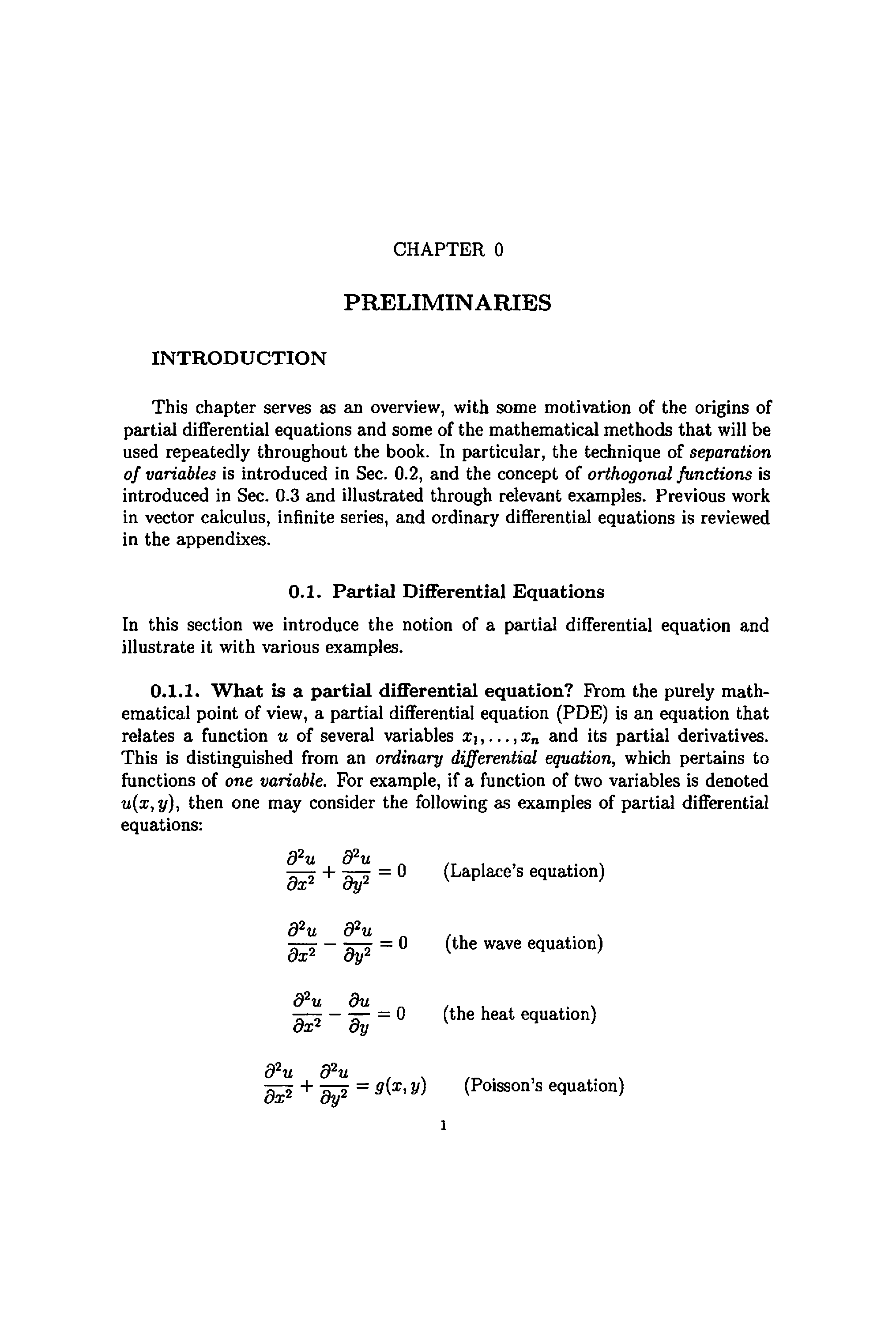 CHAPTER 0

PRELIMINARIES

INTRODUCTION

This chapter serves as an overview, with some motivation of the origins of partial differential equations and some of the mathematical methods that will be used repeatedly throughout the book. In particular, the technique of separation of variables is introduced in Sec. 0.2, and the concept of orthogonal functions is introduced in Sec. 0.3 and illustrated through relevant examples. Previous work in vector calculus, infinite series, and ordinary differential equations is reviewed in the appendixes.

0.1. Partial Differential Equations

In this section we introduce the notion of a partial differential equation and illustrate it with various examples.

0.1.1. What is a partial differential equation? From the purely mathematical point of view, a partial differential equation (PDE) is an equation that relates a function $u$ of several variables $x_1, \ldots, x_n$ and its partial derivatives. This is distinguished from an ordinary differential equation, which pertains to functions of one variable. For example, if a function of two variables is denoted $u(x, y)$, then one may consider the following as examples of partial differential equations:

$\frac{\partial^2 u}{\partial x^2} + \frac{\partial^2 u}{\partial y^2} = 0$ (Laplace's equation)

$\frac{\partial^2 u}{\partial x^2} - \frac{\partial^2 u}{\partial y^2} = 0$ (the wave equation)

$\frac{\partial^2 u}{\partial x^2} - \frac{\partial u}{\partial y} = 0$ (the heat equation)

$\frac{\partial^2 u}{\partial x^2} + \frac{\partial^2 u}{\partial y^2} = g(x, y)$ (Poisson's equation)

1